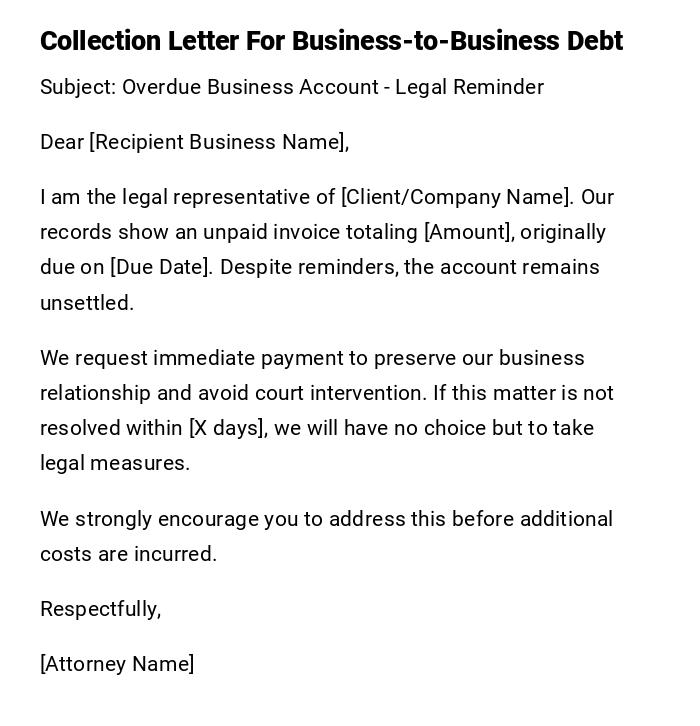 Collection Letter For Business-to-Business Debt

Subject: Overdue Business Account - Legal Reminder

Dear [Recipient Business Name],

I am the legal representative of [Client/Company Name]. Our records show an unpaid invoice totaling [Amount], originally due on [Due Date]. Despite reminders, the account remains unsettled.

We request immediate payment to preserve our business relationship and avoid court intervention. If this matter is not resolved within [X days], we will have no choice but to take legal measures.

We strongly encourage you to address this before additional costs are incurred.

Respectfully,

[Attorney Name]